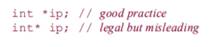 int *ip; // good practice
int* ip; // legal but misleading